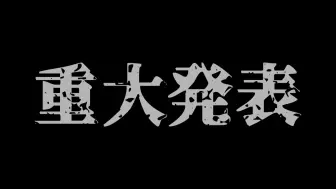 重大発表